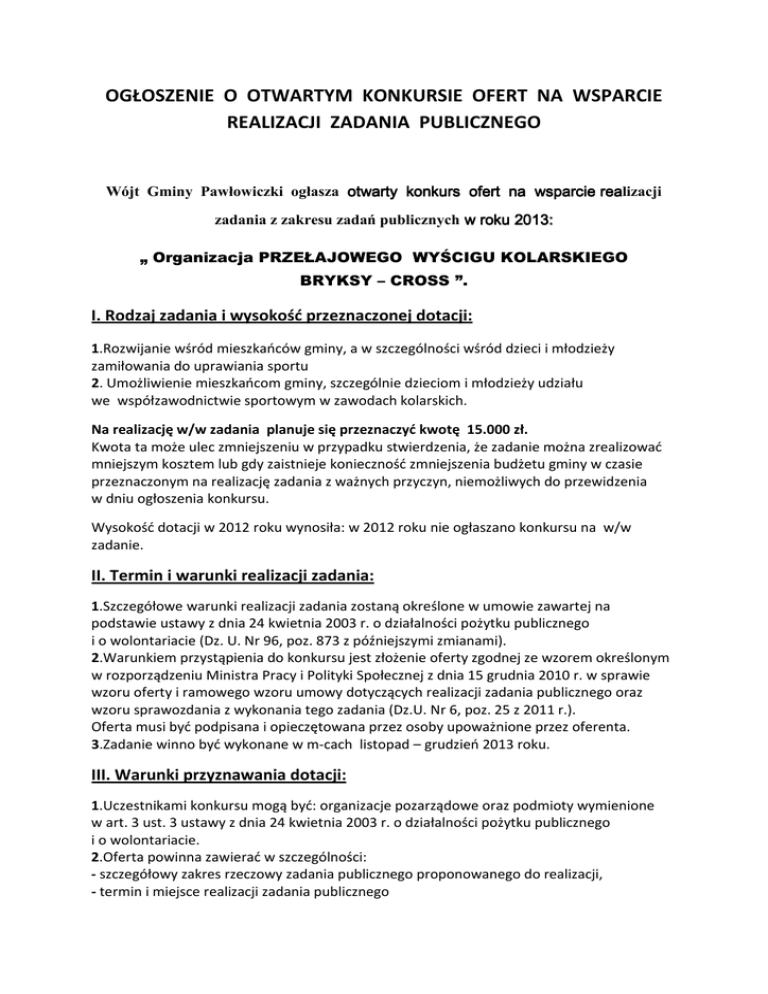 OGŁOSZENIE O OTWARTYM KONKURSIE OFERT NA WSPARCIE REALIZACJI ZADANIA PUBLICZNEGO

Wójt Gminy Pawłowiczki ogłasza otwarty konkurs ofert na wsparcie realizacji zadania z zakresu zadań publicznych w roku 2013:

„ Organizacja PRZEŁAJOWEGO WYŚCIGU KOLARSKIEGO BRYKSY – CROSS ”.

I. Rodzaj zadania i wysokość przeznaczonej dotacji:

1.Rozwijanie wśród mieszkańców gminy, a w szczególności wśród dzieci i młodzieży zamiłowania do uprawiania sportu
2. Umożliwienie mieszkańcom gminy, szczególnie dzieciom i młodzieży udziału we współzawodnictwie sportowym w zawodach kolarskich.

Na realizację w/w zadania planuje się przeznaczyć kwotę 15.000 zł.
Kwota ta może ulec zmniejszeniu w przypadku stwierdzenia, że zadanie można zrealizować mniejszym kosztem lub gdy zaistnieje konieczność zmniejszenia budżetu gminy w czasie przeznaczonym na realizację zadania z ważnych przyczyn, niemożliwych do przewidzenia w dniu ogłoszenia konkursu.

Wysokość dotacji w 2012 roku wynosiła: w 2012 roku nie ogłaszano konkursu na w/w zadanie.

II. Termin i warunki realizacji zadania:

1.Szczegółowe warunki realizacji zadania zostaną określone w umowie zawartej na podstawie ustawy z dnia 24 kwietnia 2003 r. o działalności pożytku publicznego i o wolontariacie (Dz. U. Nr 96, poz. 873 z późniejszymi zmianami).
2.Warunkiem przystąpienia do konkursu jest złożenie oferty zgodnej ze wzorem określonym w rozporządzeniu Ministra Pracy i Polityki Społecznej z dnia 15 grudnia 2010 r. w sprawie wzoru oferty i ramowego wzoru umowy dotyczących realizacji zadania publicznego oraz wzoru sprawozdania z wykonania tego zadania (Dz.U. Nr 6, poz. 25 z 2011 r.).
Oferta musi być podpisana i opieczętowana przez osoby upoważnione przez oferenta.
3.Zadanie winno być wykonane w m-cach listopad – grudzień 2013 roku.

III. Warunki przyznawania dotacji:

1.Uczestnikami konkursu mogą być: organizacje pozarządowe oraz podmioty wymienione w art. 3 ust. 3 ustawy z dnia 24 kwietnia 2003 r. o działalności pożytku publicznego i o wolontariacie.
2.Oferta powinna zawierać w szczególności:
- szczegółowy zakres rzeczowy zadania publicznego proponowanego do realizacji,
- termin i miejsce realizacji zadania publicznego